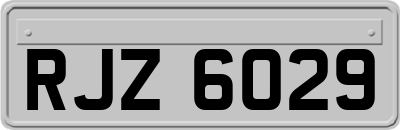 RJZ 6029